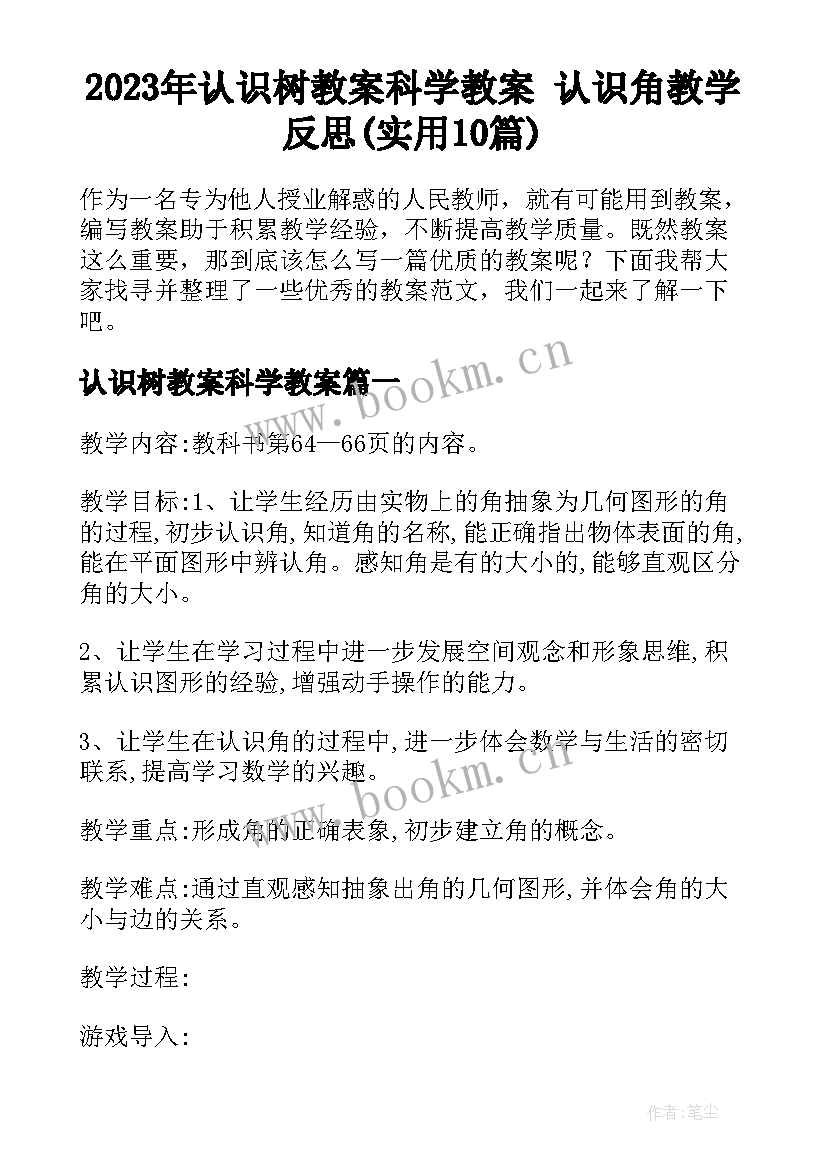 2023年认识树教案科学教案 认识角教学反思(实用10篇)

作为一名专为他人授业解惑的人民教师，就有可能用到教案，编写教案助于积累教学经验，不断提高教学质量。既然教案这么重要，那到底该怎么写一篇优质的教案呢？下面我帮大家找寻并整理了一些优秀的教案范文，我们一起来了解一下吧。

www.bookm.cn

认识树教案科学教案篇一

教学内容:教科书第64—66页的内容。

教学目标:1、让学生经历由实物上的角抽象为几何图形的角的过程,初步认识角,知道角的名称,能正确指出物体表面的角,能在平面图形中辨认角。感知角是有的大小的,能够直观区分角的大小。

2、让学生在学习过程中进一步发展空间观念和形象思维,积累认识图形的经验,增强动手操作的能力。

3、让学生在认识角的过程中,进一步体会数学与生活的密切联系,提高学习数学的兴趣。

www.bookm.cn

教学重点:形成角的正确表象,初步建立角的概念。

教学难点:通过直观感知抽象出角的几何图形,并体会角的大小与边的关系。

教学过程:

游戏导入:

作者:笔尘